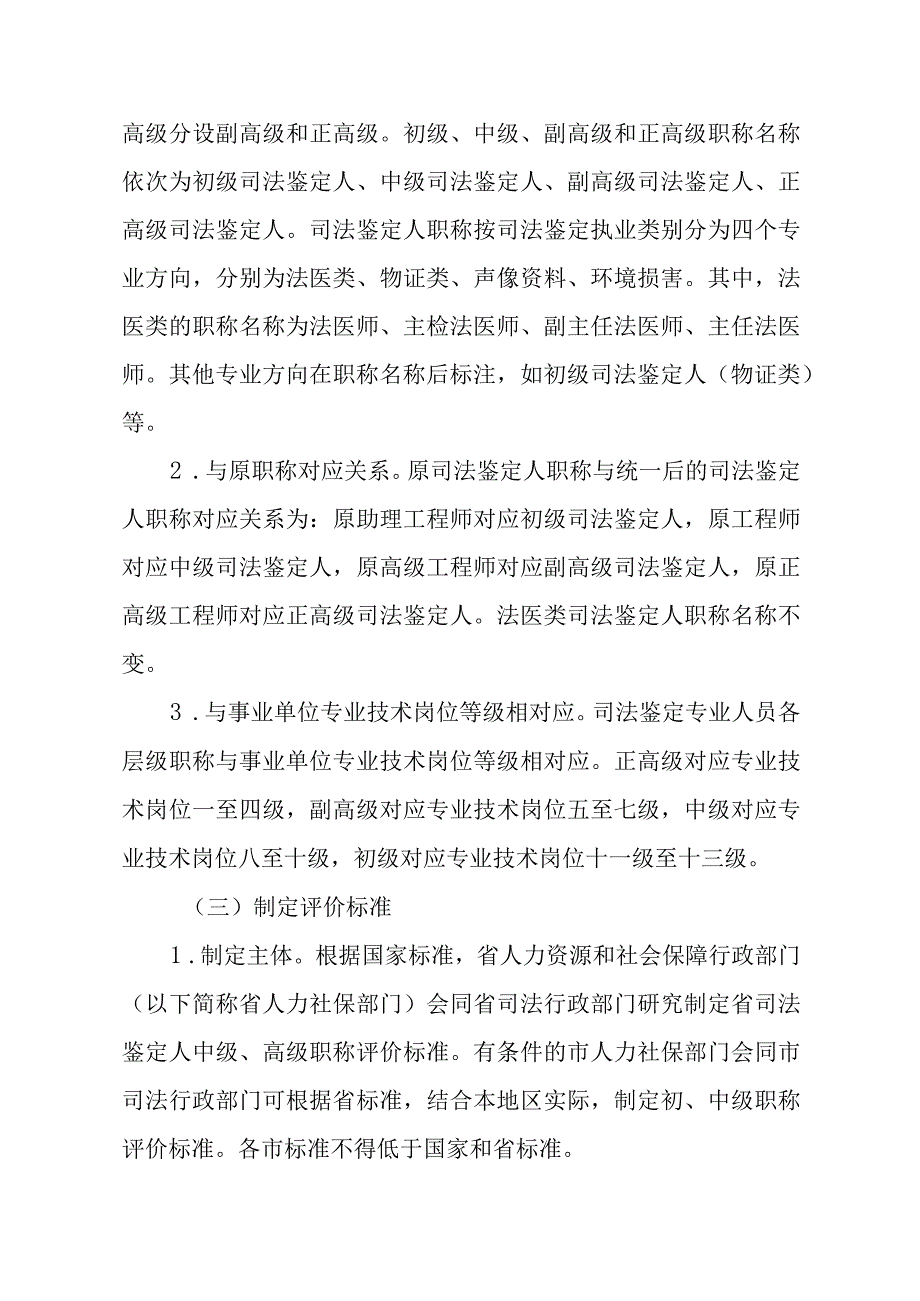 高级分设副高级和正高级。初级、中级、副高级和正高级职称名称依次为初级司法鉴定人、中级司法鉴定人、副高级司法鉴定人、正高级司法鉴定人。司法鉴定人职称按司法鉴定执业类别分为四个专业方向，分别为法医类、物证类、声像资料、环境损害。其中，法医类的职称名称为法医师、主检法医师、副主任法医师、主任法医师。其他专业方向在职称名称后标注，如初级司法鉴定人（物证类）等。

2．与原职称对应关系。原司法鉴定人职称与统一后的司法鉴定人职称对应关系为：原助理工程师对应初级司法鉴定人，原工程师对应中级司法鉴定人，原高级工程师对应副高级司法鉴定人，原正高级工程师对应正高级司法鉴定人。法医类司法鉴定人职称名称不变。

3．与事业单位专业技术岗位等级相对应。司法鉴定专业人员各层级职称与事业单位专业技术岗位等级相对应。正高级对应专业技术岗位一至四级，副高级对应专业技术岗位五至七级，中级对应专业技术岗位八至十级，初级对应专业技术岗位十一级至十三级。

（三）制定评价标准

1．制定主体。根据国家标准，省人力资源和社会保障行政部门（以下简称省人力社保部门）会同省司法行政部门研究制定省司法鉴定人中级、高级职称评价标准。有条件的市人力社保部门会同市司法行政部门可根据省标准，结合本地区实际，制定初、中级职称评价标准。各市标准不得低于国家和省标准。